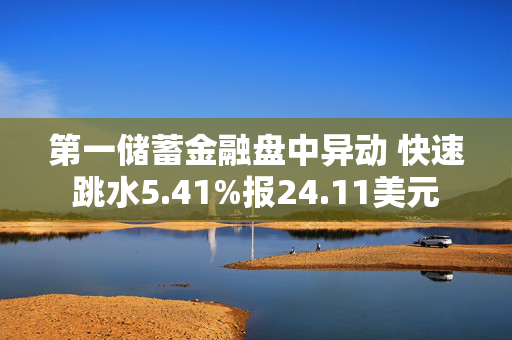 第一储蓄金融盘中异动 快速跳水5.41%报24.11美元